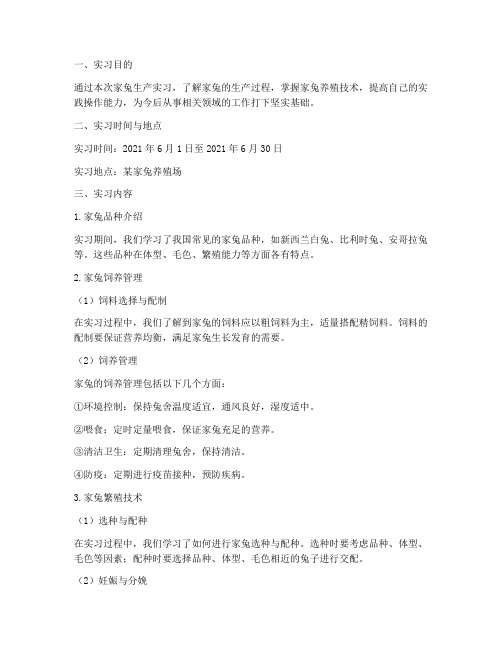 一、实习目的

通过本次家兔生产实习，了解家兔的生产过程，掌握家兔养殖技术，提高自己的实践操作能力，为今后从事相关领域的工作打下坚实基础。

二、实习时间与地点

实习时间：2021 年 6 月 1 日至 2021 年 6 月 30 日

实习地点：某家兔养殖场

三、实习内容

1. 家兔品种介绍

实习期间，我们学习了我国常见的家兔品种，如新西兰白兔、比利时兔、安哥拉兔等。这些品种在体型、毛色、繁殖能力等方面各有特点。

2. 家兔饲养管理

（1）饲料选择与配制

在实习过程中，我们了解到家兔的饲料应以粗饲料为主，适量搭配精饲料。饲料的配制要保证营养均衡，满足家兔生长发育的需要。

（2）饲养管理

家兔的饲养管理包括以下几个方面：

①环境控制：保持兔舍温度适宜，通风良好，湿度适中。

②喂食：定时定量喂食，保证家兔充足的营养。

③清洁卫生：定期清理兔舍，保持清洁。

④防疫：定期进行疫苗接种，预防疾病。

3. 家兔繁殖技术

（1）选种与配种

在实习过程中，我们学习了如何进行家兔选种与配种。选种时要考虑品种、体型、毛色等因素；配种时要选择品种、体型、毛色相近的兔子进行交配。

（2）妊娠与分娩